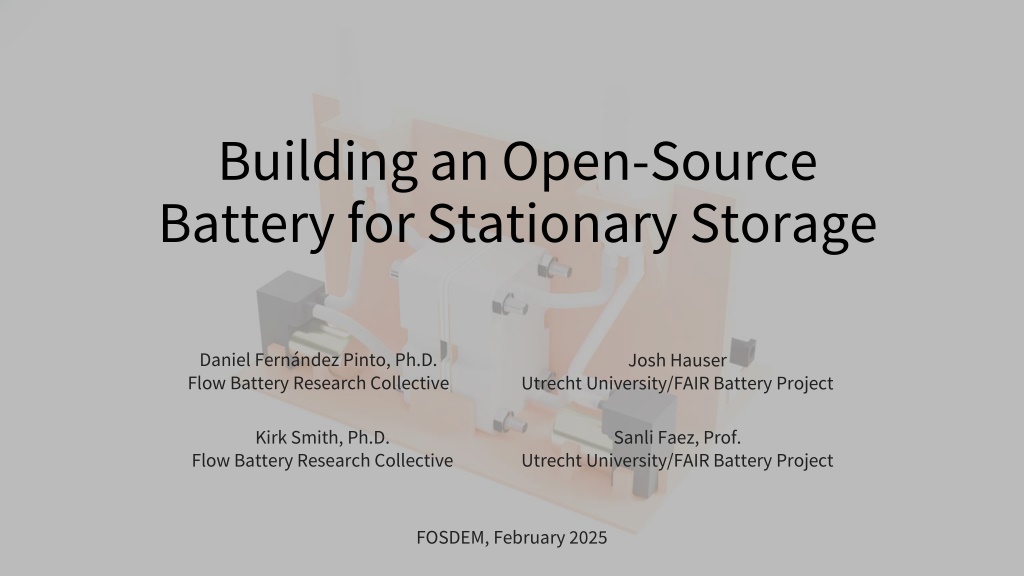 Building an Open-Source Battery for Stationary Storage

Daniel Fernández Pinto, Ph.D.
Flow Battery Research Collective

Kirk Smith, Ph.D.
Flow Battery Research Collective

Josh Hauser
Utrecht University/FAIR Battery Project

Sanli Faez, Prof.
Utrecht University/FAIR Battery Project

FOSDEM, February 2025